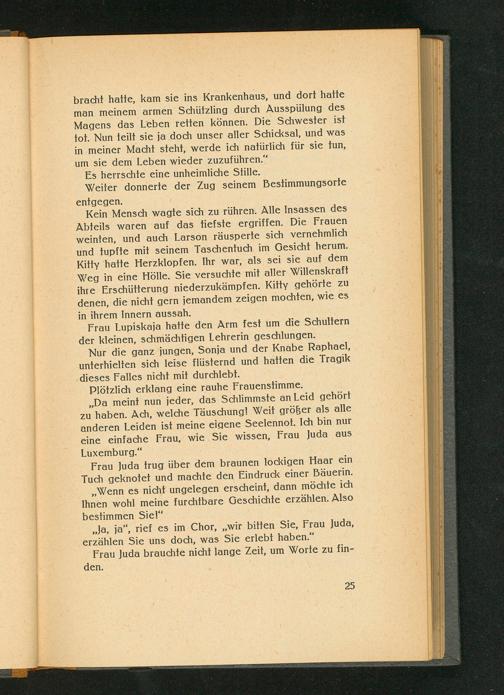 bracht hatte, kam sie ins Krankenhaus, und dort hatte man meinem armen Schützling durch Ausspülung des Magens das Leben retten können. Die Schwester ist tot. Nun teilt sie ja doch unser aller Schicksal, und was in meiner Macht steht, werde ich natürlich für sie tun, um sie dem Leben wieder zuzuführen."

Es herrschte eine unheimliche Stille.

Weiter donnerte der Zug seinem Bestimmungsorte entgegen.

Kein Mensch wagte sich zu rühren. Alle Insassen des Abteils waren auf das tiefste ergriffen. Die Frauen weinten, und auch Larson räusperte sich vernehmlich und tupfte mit seinem Taschentuch im Gesicht herum. Kitty hatte Herzklopfen. Ihr war, als sei sie auf dem Weg in eine Hölle. Sie versuchte mit aller Willenskraft ihre Erschütterung niederzukämpfen. Kitty gehörte zu denen, die nicht gern jemandem zeigen mochten, wie es in ihrem Innern aussah.

Frau Lupiskaja hatte den Arm fest um die Schultern der kleinen, schmächtigen Lehrerin geschlungen.

Nur die ganz jungen, Sonja und der Knabe Raphael, unterhielten sich leise flüsternd und hatten die Tragik dieses Falles nicht mit durchlebt.

Plötzlich erklang eine rauhe Frauenstimme.

„Da meint nun jeder, das Schlimmste an Leid gehört zu haben. Ach, welche Täuschung! Weit größer als alle anderen Leiden ist meine eigene Seelennot. Ich bin nur eine einfache Frau, wie Sie wissen, Frau Juda aus Luxemburg."

Frau Juda trug über dem braunen lockigen Haar ein Tuch geknotet und machte den Eindruck einer Bäuerin.

„Wenn es nicht ungelegen erscheint, dann möchte ich Ihnen wohl meine furchtbare Geschichte erzählen. Also bestimmen Sie!"

„Ja, ja", rief es im Chor, „wir bitten Sie, Frau Juda, erzählen Sie uns doch, was Sie erlebt haben."

Frau Juda brauchte nicht lange Zeit, um Worte zu finden.

25